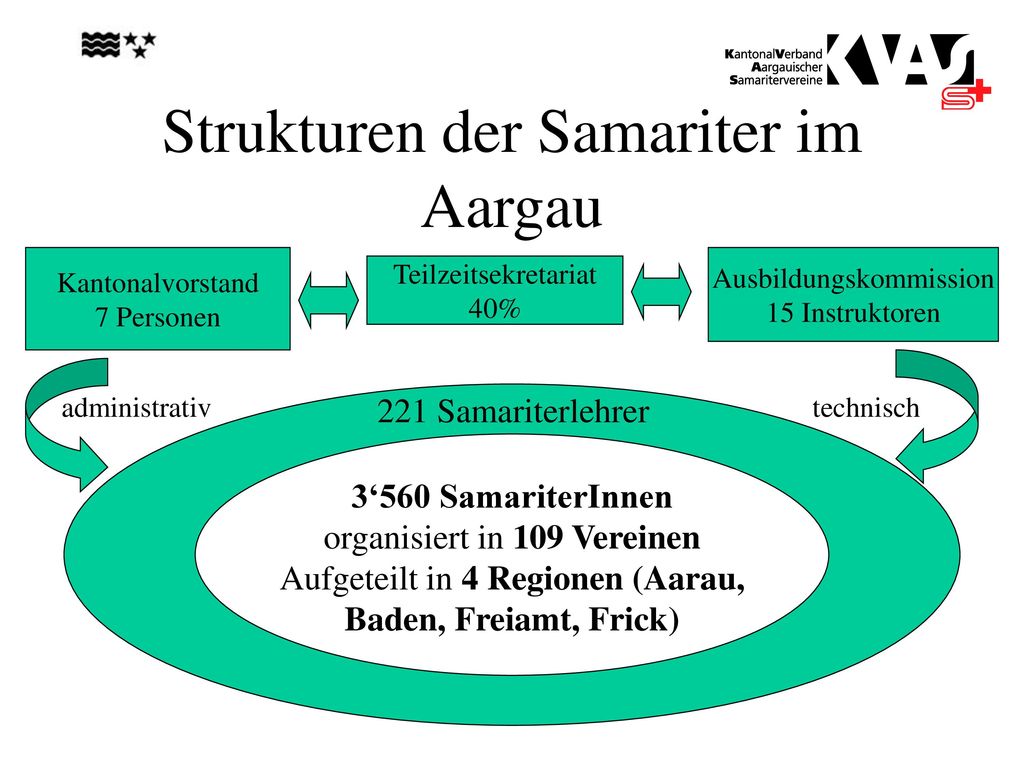 KantonalVerband
Aargauischer
Samaritervereine

KVAS

Strukturen der Samariter im Aargau

Kantonalvorstand
7 Personen

Teilzeitsekretariat
40%

Ausbildungskommission
15 Instruktoren

administrativ

221 Samariterlehrer

technisch

3‘560 SamariterInnen
organisiert in 109 Vereinen
Aufgeteilt in 4 Regionen (Aarau, Baden, Freiamt, Frick)